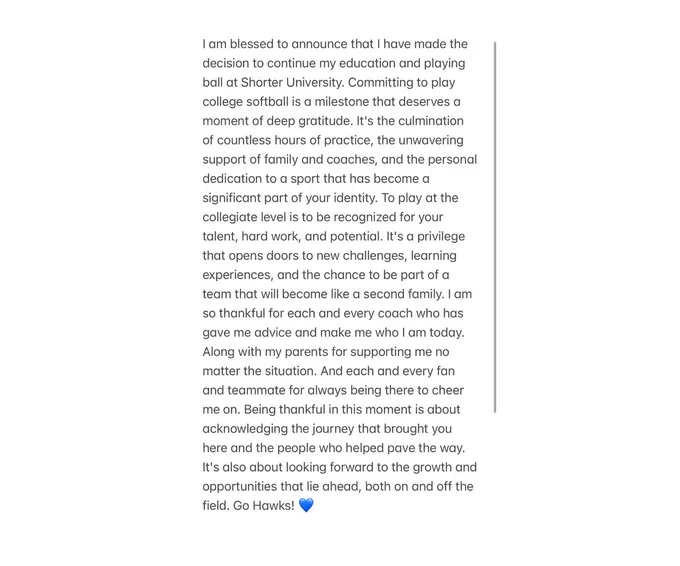 I am blessed to announce that I have made the decision to continue my education and playing ball at Shorter University. Committing to play college softball is a milestone that deserves a moment of deep gratitude. It's the culmination of countless hours of practice, the unwavering support of family and coaches, and the personal dedication to a sport that has become a significant part of your identity. To play at the collegiate level is to be recognized for your talent, hard work, and potential. It's a privilege that opens doors to new challenges, learning experiences, and the chance to be part of a team that will become like a second family. I am so thankful for each and every coach who has gave me advice and make me who I am today. Along with my parents for supporting me no matter the situation. And each and every fan and teammate for always being there to cheer me on. Being thankful in this moment is about acknowledging the journey that brought you here and the people who helped pave the way. It's also about looking forward to the growth and opportunities that lie ahead, both on and off the field. Go Hawks! 💙